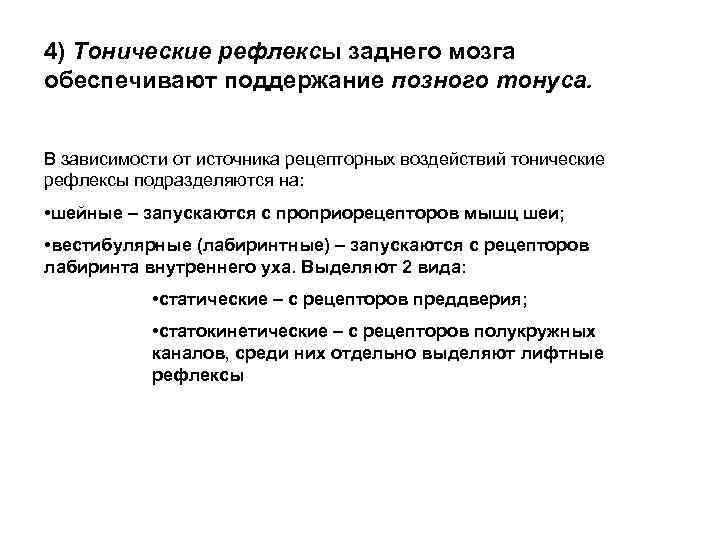 4) Тонические рефлексы заднего мозга обеспечивают поддержание позного тонуса.

В зависимости от источника рецепторных воздействий тонические рефлексы подразделяются на:

•шейные – запускаются с проприорецепторов мышц шеи;

•вестибулярные (лабиринтные) – запускаются с рецепторов лабиринта внутреннего уха. Выделяют 2 вида:

•статические – с рецепторов преддверия;

•статокинетические – с рецепторов полукружных каналов, среди них отдельно выделяют лифтные рефлексы